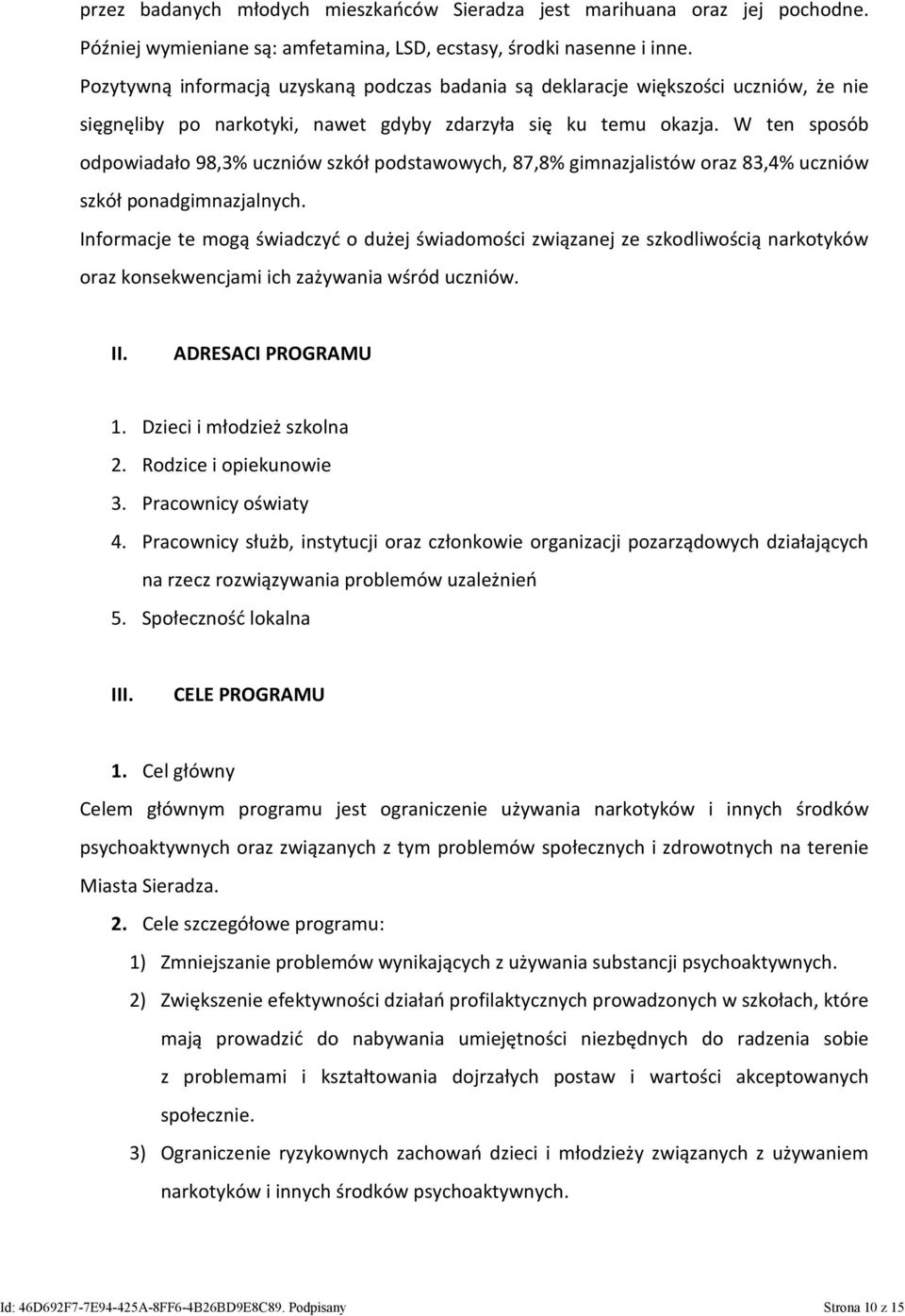 przez badanych młodych mieszkańców Sieradza jest marihuana oraz jej pochodne. Później wymieniane są: amfetamina, LSD, ecstasy, środki nasenne i inne. Pozytywną informacją uzyskaną podczas badania są deklaracje większości uczniów, że nie sięgnęliby po narkotyki, nawet gdyby zdarzyła się ku temu okazja. W ten sposób odpowiadało 98,3% uczniów szkół podstawowych, 87,8% gimnazjalistów oraz 83,4% uczniów szkół ponadgimnazjalnych.

Informacje te mogą świadczyć o dużej świadomości związanej ze szkodliwością narkotyków oraz konsekwencjami ich zażywania wśród uczniów.

II. ADRESACI PROGRAMU

1. Dzieci i młodzież szkolna
2. Rodzice i opiekunowie
3. Pracownicy oświaty
4. Pracownicy służb, instytucji oraz członkowie organizacji pozarządowych działających na rzecz rozwiązywania problemów uzależnień
5. Społeczność lokalna

III. CELE PROGRAMU

1. Cel główny

Celem głównym programu jest ograniczenie używania narkotyków i innych środków psychoaktywnych oraz związanych z tym problemów społecznych i zdrowotnych na terenie Miasta Sieradza.

2. Cele szczegółowe programu:

1) Zmniejszanie problemów wynikających z używania substancji psychoaktywnych.
2) Zwiększenie efektywności działań profilaktycznych prowadzonych w szkołach, które mają prowadzić do nabywania umiejętności niezbędnych do radzenia sobie z problemami i kształtowania dojrzałych postaw i wartości akceptowanych społecznie.
3) Ograniczenie ryzykownych zachowań dzieci i młodzieży związanych z używaniem narkotyków i innych środków psychoaktywnych.

Id: 46D692F7-7E94-425A-8FF6-4B26BD9E8C89. Podpisany

Strona 10 z 15